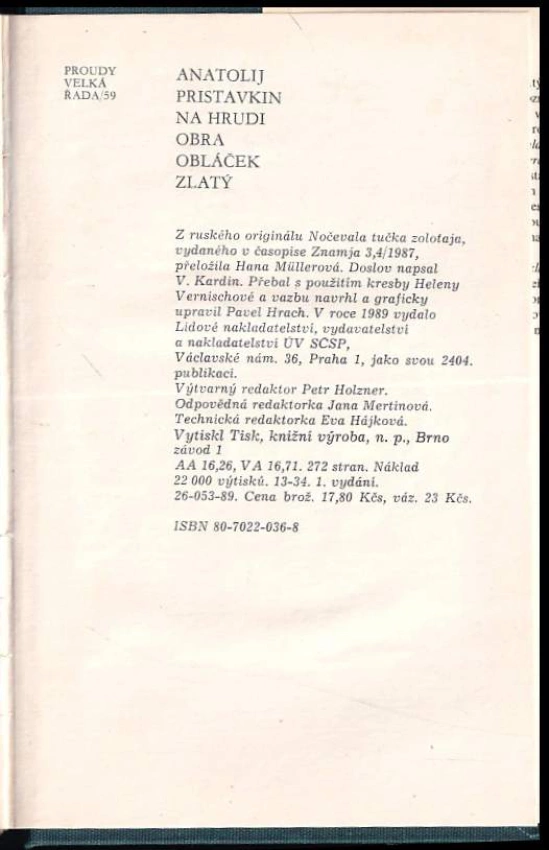 PROUDY
VELKÁ
ŘADA/59

ANATOLIJ
PRISTAVKIN
NA HRUDI
OBRA
OBLÁČEK
ZLATÝ

Z ruského originálu Nočevala tučka zolotaja, vydaného v časopise Znamja 3,4/1987, přeložila Hana Müllerová. Doslov napsal V. Kardin. Přebal s použitím kresby Heleny Vernischové a vazbu navrhl a graficky upravil Pavel Hrach. V roce 1989 vydalo Lidové nakladatelství, vydavatelství a nakladatelství ÚV SČSP, Václavské nám. 36, Praha 1, jako svou 2404. publikaci.
Výtvarný redaktor Petr Holzner.
Odpovědná redaktorka Jana Mertinová.
Technická redaktorka Eva Hájková.
Vytiskl Tisk, knižní výroba, n. p., Brno závod 1
AA 16,26, VA 16,71. 272 stran. Náklad 22 000 výtisků. 13-34. 1. vydání.
26-053-89. Cena brož. 17,80 Kčs, váz. 23 Kčs.

ISBN 80-7022-036-8